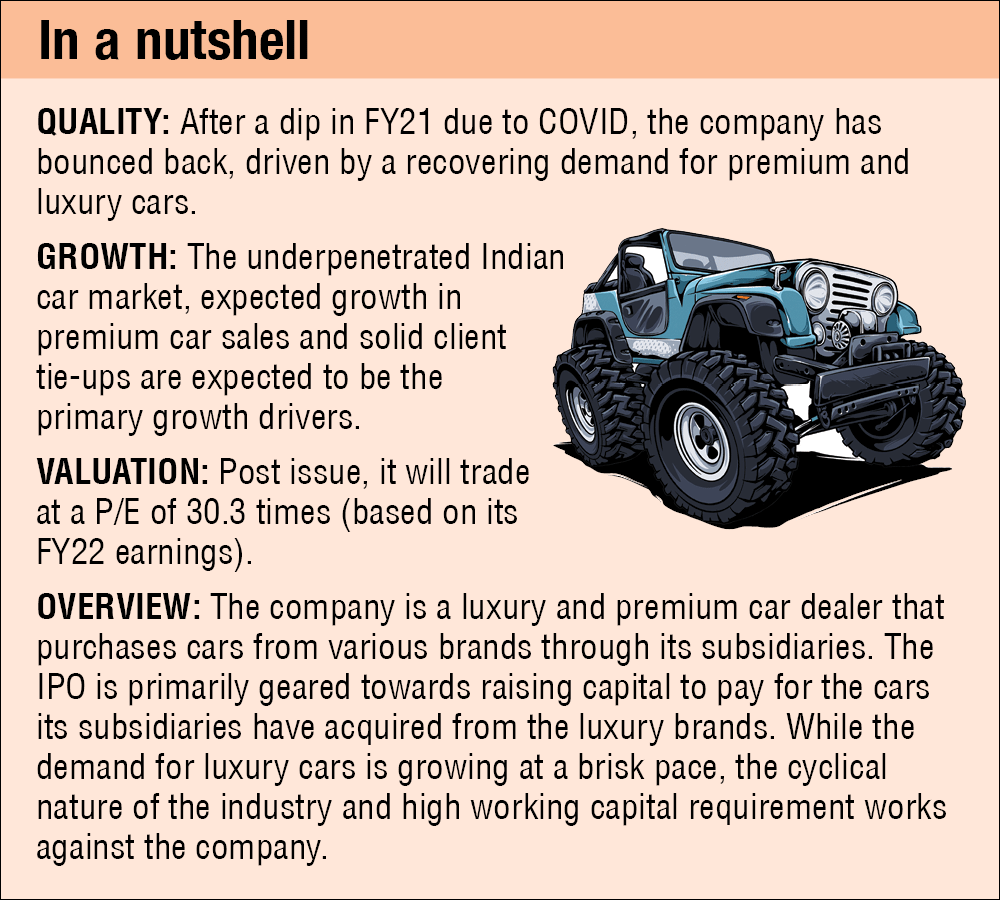 In a nutshell

QUALITY: After a dip in FY21 due to COVID, the company has bounced back, driven by a recovering demand for premium and luxury cars.

GROWTH: The underpenetrated Indian car market, expected growth in premium car sales and solid client tie-ups are expected to be the primary growth drivers.

VALUATION: Post issue, it will trade at a P/E of 30.3 times (based on its FY22 earnings).

OVERVIEW: The company is a luxury and premium car dealer that purchases cars from various brands through its subsidiaries. The IPO is primarily geared towards raising capital to pay for the cars its subsidiaries have acquired from the luxury brands. While the demand for luxury cars is growing at a brisk pace, the cyclical nature of the industry and high working capital requirement works against the company.